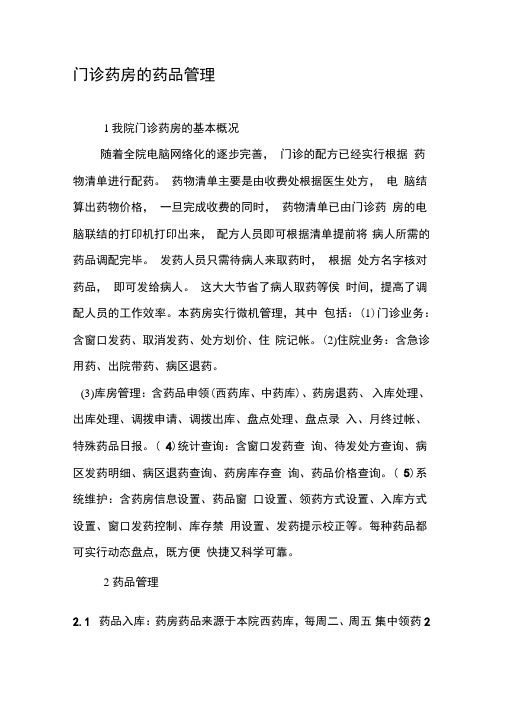 门诊药房的药品管理

1 我院门诊药房的基本概况

随着全院电脑网络化的逐步完善， 门诊的配方已经实行根据 药物清单进行配药。 药物清单主要是由收费处根据医生处方， 电 脑结算出药物价格， 一旦完成收费的同时， 药物清单已由门诊药 房的电脑联结的打印机打印出来， 配方人员即可根据清单提前将 病人所需的药品调配完毕。 发药人员只需待病人来取药时， 根据 处方名字核对药品， 即可发给病人。 这大大节省了病人取药等侯 时间，提高了调配人员的工作效率。本药房实行微机管理，其中 包括：(1)门诊业务：含窗口发药、取消发药、处方划价、住 院记帐。(2)住院业务：含急诊用药、出院带药、病区退药。

(3)库房管理：含药品申领(西药库、中药库)、药房退药、入库处理、出库处理、调拨申请、调拨出库、盘点处理、盘点录 入、月终过帐、特殊药品日报。( 4)统计查询：含窗口发药查 询、待发处方查询、病区发药明细、病区退药查询、药房库存查 询、药品价格查询。( 5)系统维护：含药房信息设置、药品窗 口设置、领药方式设置、入库方式设置、窗口发药控制、库存禁 用设置、发药提示校正等。每种药品都可实行动态盘点，既方便 快捷又科学可靠。

2 药品管理

2.1 药品入库：药房药品来源于本院西药库，每周二、周五 集中领药 2